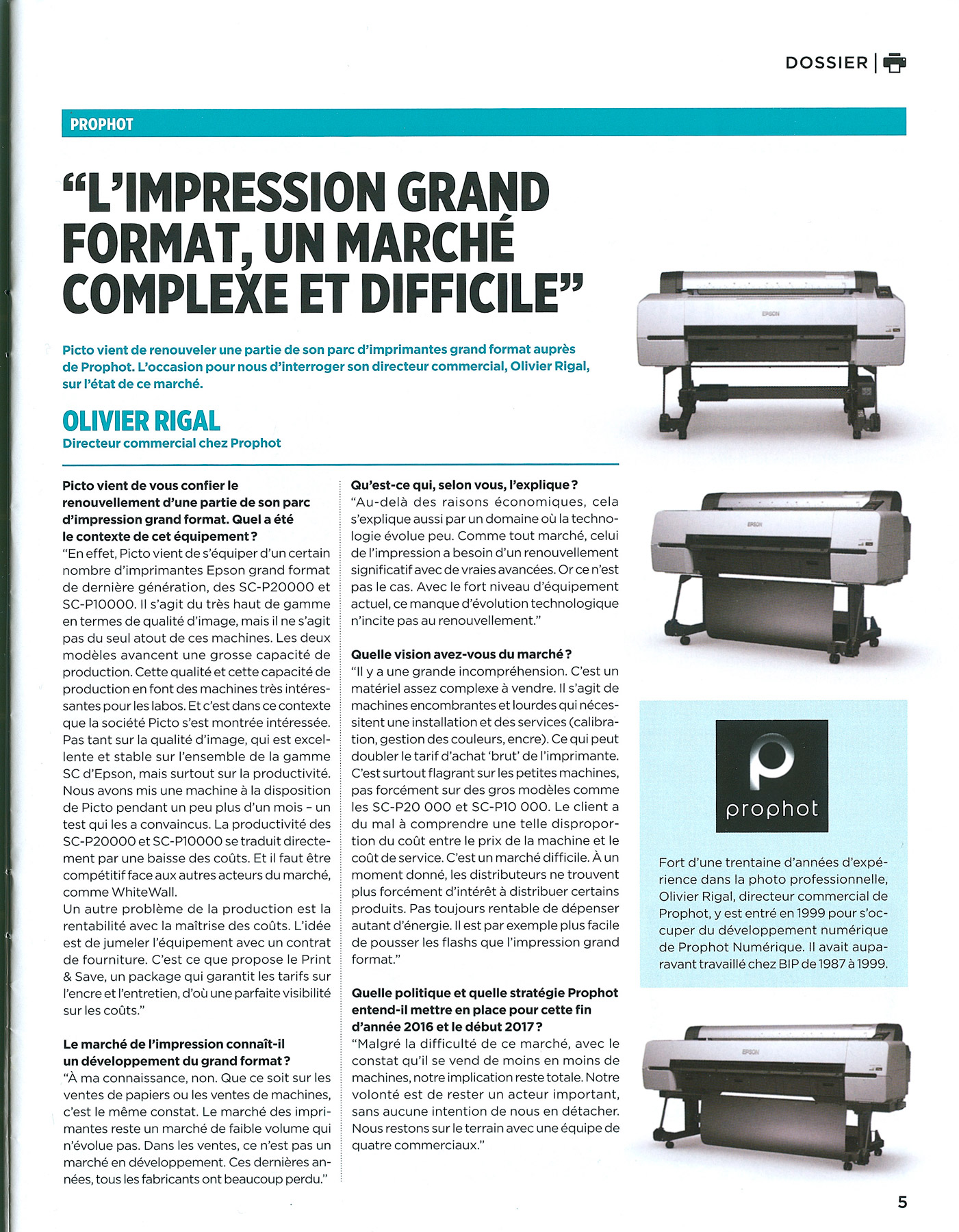 DOSSIER |

PROPHOT

“L’IMPRESSION GRAND FORMAT, UN MARCHÉ COMPLEXE ET DIFFICILE”

Picto vient de renouveler une partie de son parc d’imprimantes grand format auprès de Prophot. L’occasion pour nous d’interroger son directeur commercial, Olivier Rigal, sur l’état de ce marché.

OLIVIER RIGAL
Directeur commercial chez Prophot

Picto vient de vous confier le renouvellement d’une partie de son parc d’impression grand format. Quel a été le contexte de cet équipement ?
“En effet, Picto vient de s’équiper d’un certain nombre d’imprimantes Epson grand format de dernière génération, des SC-P20000 et SC-P10000. Il s’agit du très haut de gamme en termes de qualité d’image, mais il ne s’agit pas du seul atout de ces machines. Les deux modèles avancent une grosse capacité de production. Cette qualité et cette capacité de production en font des machines très intéressantes pour les labos. Et c’est dans ce contexte que la société Picto s’est montrée intéressée. Pas tant sur la qualité d’image, qui est excellente et stable sur l’ensemble de la gamme SC d’Epson, mais surtout sur la productivité. Nous avons mis une machine à la disposition de Picto pendant un peu plus d’un mois – un test qui les a convaincus. La productivité des SC-P20000 et SC-P10000 se traduit directement par une baisse des coûts. Et il faut être compétitif face aux autres acteurs du marché, comme WhiteWall.
Un autre problème de la production est la rentabilité avec la maîtrise des coûts. L’idée est de jumeler l’équipement avec un contrat de fourniture. C’est ce que propose le Print & Save, un package qui garantit les tarifs sur l’encre et l’entretien, d’où une parfaite visibilité sur les coûts.”

Le marché de l’impression connaît-il un développement du grand format ?
“À ma connaissance, non. Que ce soit sur les ventes de papiers ou les ventes de machines, c’est le même constat. Le marché des imprimantes reste un marché de faible volume qui n’évolue pas. Dans les ventes, ce n’est pas un marché en développement. Ces dernières années, tous les fabricants ont beaucoup perdu.”

Qu’est-ce qui, selon vous, l’explique ?
“Au-delà des raisons économiques, cela s’explique aussi par un domaine où la technologie évolue peu. Comme tout marché, celui de l’impression a besoin d’un renouvellement significatif avec de vraies avancées. Or ce n’est pas le cas. Avec le fort niveau d’équipement actuel, ce manque d’évolution technologique n’incite pas au renouvellement.”

Quelle vision avez-vous du marché ?
“Il y a une grande incompréhension. C’est un matériel assez complexe à vendre. Il s’agit de machines encombrantes et lourdes qui nécessitent une installation et des services (calibration, gestion des couleurs, encre). Ce qui peut doubler le tarif d’achat ‘brut’ de l’imprimante. C’est surtout flagrant sur les petites machines, pas forcément sur des gros modèles comme les SC-P20 000 et SC-P10 000. Le client a du mal à comprendre une telle disproportion du coût entre le prix de la machine et le coût de service. C’est un marché difficile. À un moment donné, les distributeurs ne trouvent plus forcément d’intérêt à distribuer certains produits. Pas toujours rentable de dépenser autant d’énergie. Il est par exemple plus facile de pousser les flashs que l’impression grand format.”

Quelle politique et quelle stratégie Prophot entend-il mettre en place pour cette fin d’année 2016 et le début 2017 ?
“Malgré la difficulté de ce marché, avec le constat qu’il se vend de moins en moins de machines, notre implication reste totale. Notre volonté est de rester un acteur important, sans aucune intention de nous en détacher. Nous restons sur le terrain avec une équipe de quatre commerciaux.”

EPSON

EPSON

prophot

Fort d’une trentaine d’années d’expérience dans la photo professionnelle, Olivier Rigal, directeur commercial de Prophot, y est entré en 1999 pour s’occuper du développement numérique de Prophot Numérique. Il avait auparavant travaillé chez BIP de 1987 à 1999.

EPSON

5